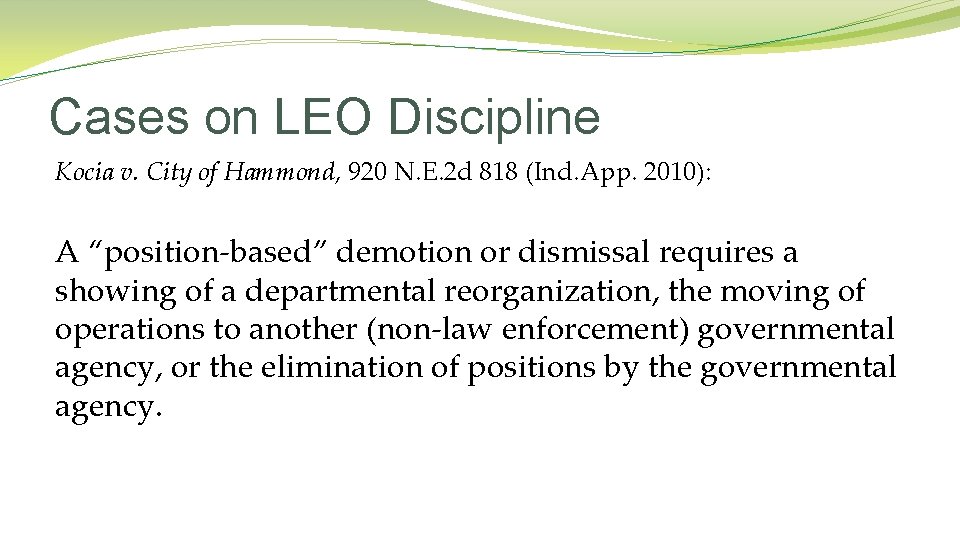 Cases on LEO Discipline

Kocia v. City of Hammond, 920 N.E.2d 818 (Ind.App. 2010):

A “position-based” demotion or dismissal requires a showing of a departmental reorganization, the moving of operations to another (non-law enforcement) governmental agency, or the elimination of positions by the governmental agency.